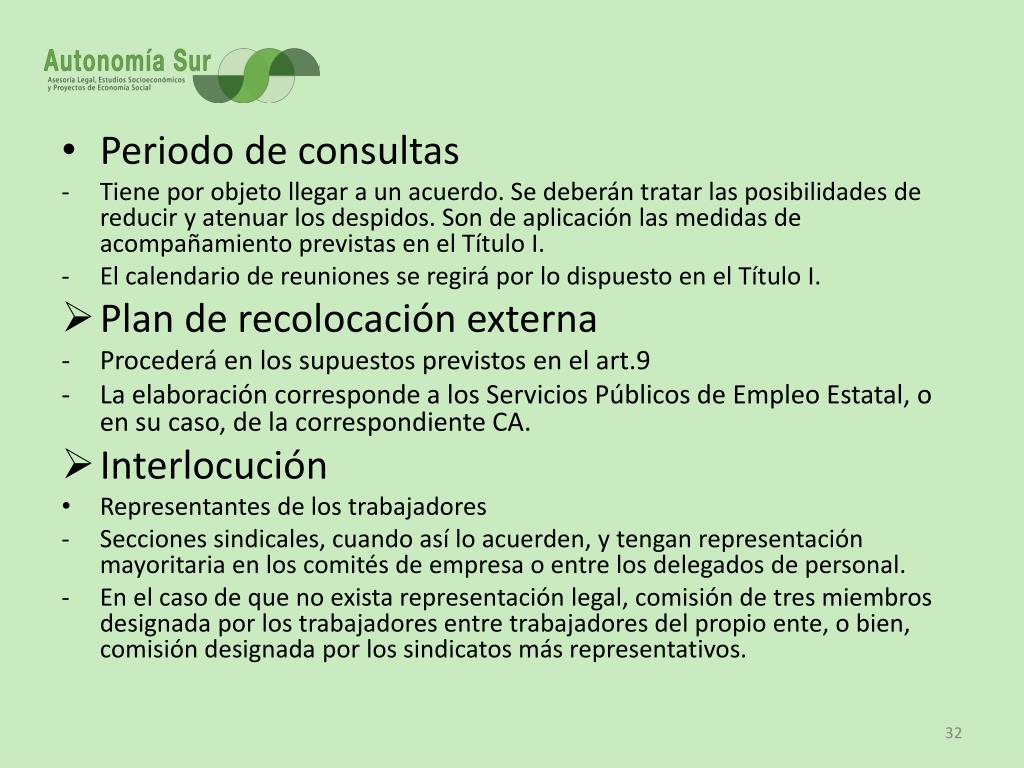 Autonomía Sur
Asesoría Legal, Estudios Socioeconómicos y Proyectos de Economía Social

• Periodo de consultas
- Tiene por objeto llegar a un acuerdo. Se deberán tratar las posibilidades de reducir y atenuar los despidos. Son de aplicación las medidas de acompañamiento previstas en el Título I.
- El calendario de reuniones se regirá por lo dispuesto en el Título I.
➢ Plan de recolocación externa
- Procederá en los supuestos previstos en el art.9
- La elaboración corresponde a los Servicios Públicos de Empleo Estatal, o en su caso, de la correspondiente CA.
➢ Interlocución
• Representantes de los trabajadores
- Secciones sindicales, cuando así lo acuerden, y tengan representación mayoritaria en los comités de empresa o entre los delegados de personal.
- En el caso de que no exista representación legal, comisión de tres miembros designada por los trabajadores entre trabajadores del propio ente, o bien, comisión designada por los sindicatos más representativos.

32